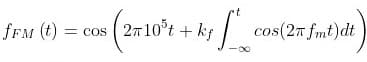 $f_{FM}(t) = \cos\left(2\pi 10^5 t + k_f \int_{-\infty}^{t} cos(2\pi f_m t)dt\right)$